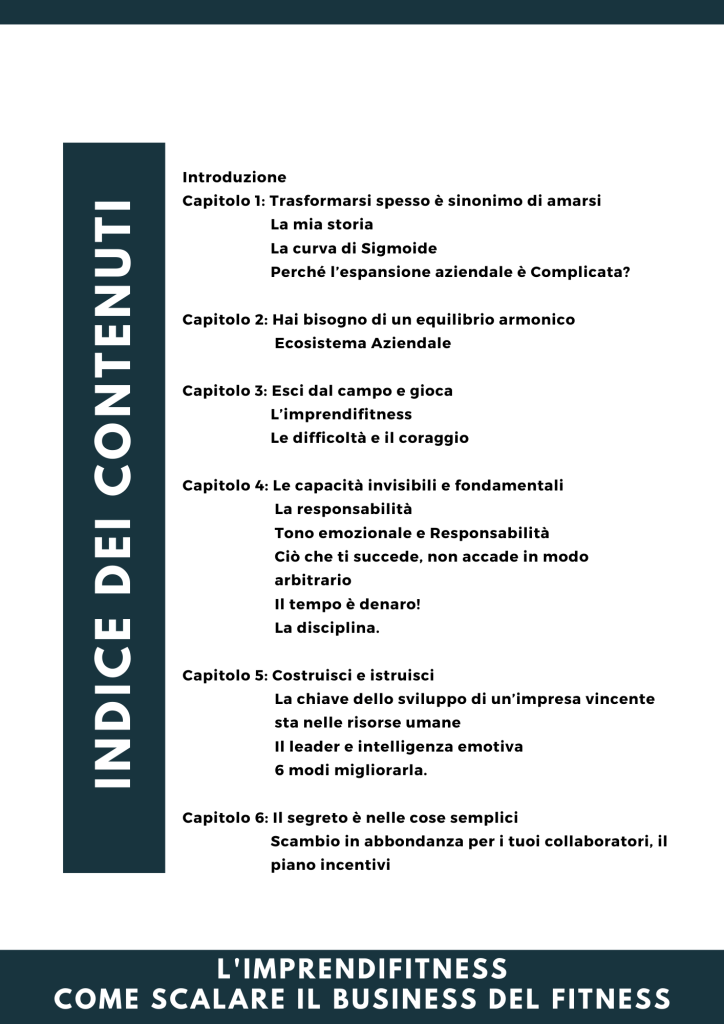 INDICE DEI CONTENUTI

Introduzione
Capitolo 1: Trasformarsi spesso è sinonimo di amarsi
La mia storia
La curva di Sigmoide
Perché l'espansione aziendale è Complicata?

Capitolo 2: Hai bisogno di un equilibrio armonico
Ecosistema Aziendale

Capitolo 3: Esci dal campo e gioca
L'imprendifitness
Le difficoltà e il coraggio

Capitolo 4: Le capacità invisibili e fondamentali
La responsabilità
Tono emozionale e Responsabilità
Ciò che ti succede, non accade in modo arbitrario
Il tempo è denaro!
La disciplina.

Capitolo 5: Costruisci e istruisci
La chiave dello sviluppo di un'impresa vincente sta nelle risorse umane
Il leader e intelligenza emotiva
6 modi migliorarla.

Capitolo 6: Il segreto è nelle cose semplici
Scambio in abbondanza per i tuoi collaboratori, il piano incentivi

L'IMPRENDIFITNESS
COME SCALARE IL BUSINESS DEL FITNESS